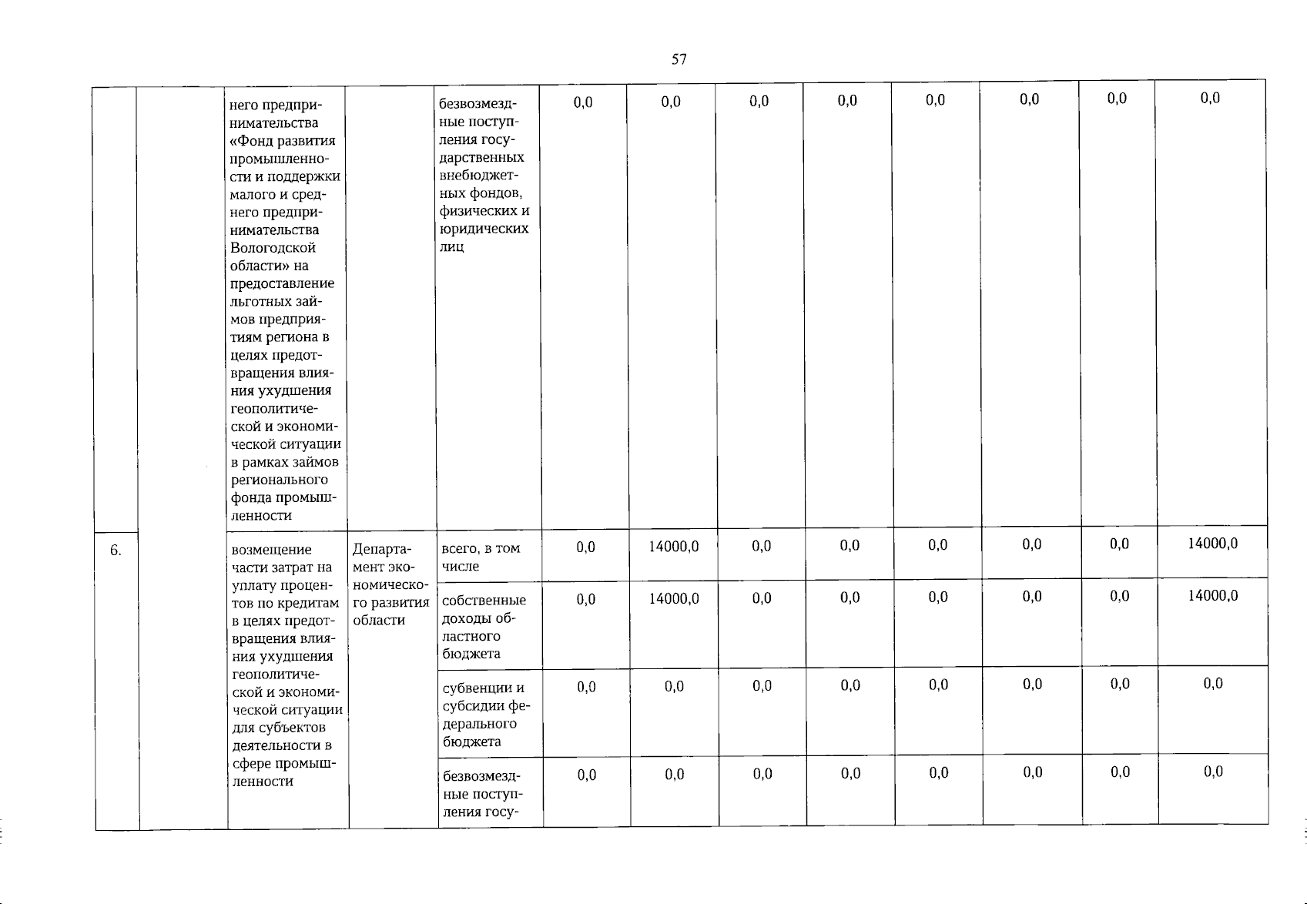 57

|  |  |  |  |  |  |  |  |  |  |  |  |  |
|---|---|---|---|---|---|---|---|---|---|---|---|---|
|  |  | него предпринимательства «Фонд развития промышленности и поддержки малого и среднего предпринимательства Вологодской области» на предоставление льготных займов предприятиям региона в целях предотвращения влияния ухудшения геополитической и экономической ситуации в рамках займов регионального фонда промышленности |  | безвозмездные поступления государственных внебюджетных фондов, физических и юридических лиц | 0,0 | 0,0 | 0,0 | 0,0 | 0,0 | 0,0 | 0,0 | 0,0 |
| 6. |  | возмещение части затрат на уплату процентов по кредитам в целях предотвращения влияния ухудшения геополитической и экономической ситуации для субъектов деятельности в сфере промышленности | Департамент экономического развития области | всего, в том числе | 0,0 | 14000,0 | 0,0 | 0,0 | 0,0 | 0,0 | 0,0 | 14000,0 |
|  |  |  |  | собственные доходы областного бюджета | 0,0 | 14000,0 | 0,0 | 0,0 | 0,0 | 0,0 | 0,0 | 14000,0 |
|  |  |  |  | субвенции и субсидии федерального бюджета | 0,0 | 0,0 | 0,0 | 0,0 | 0,0 | 0,0 | 0,0 | 0,0 |
|  |  |  |  | безвозмездные поступления госу- | 0,0 | 0,0 | 0,0 | 0,0 | 0,0 | 0,0 | 0,0 | 0,0 |